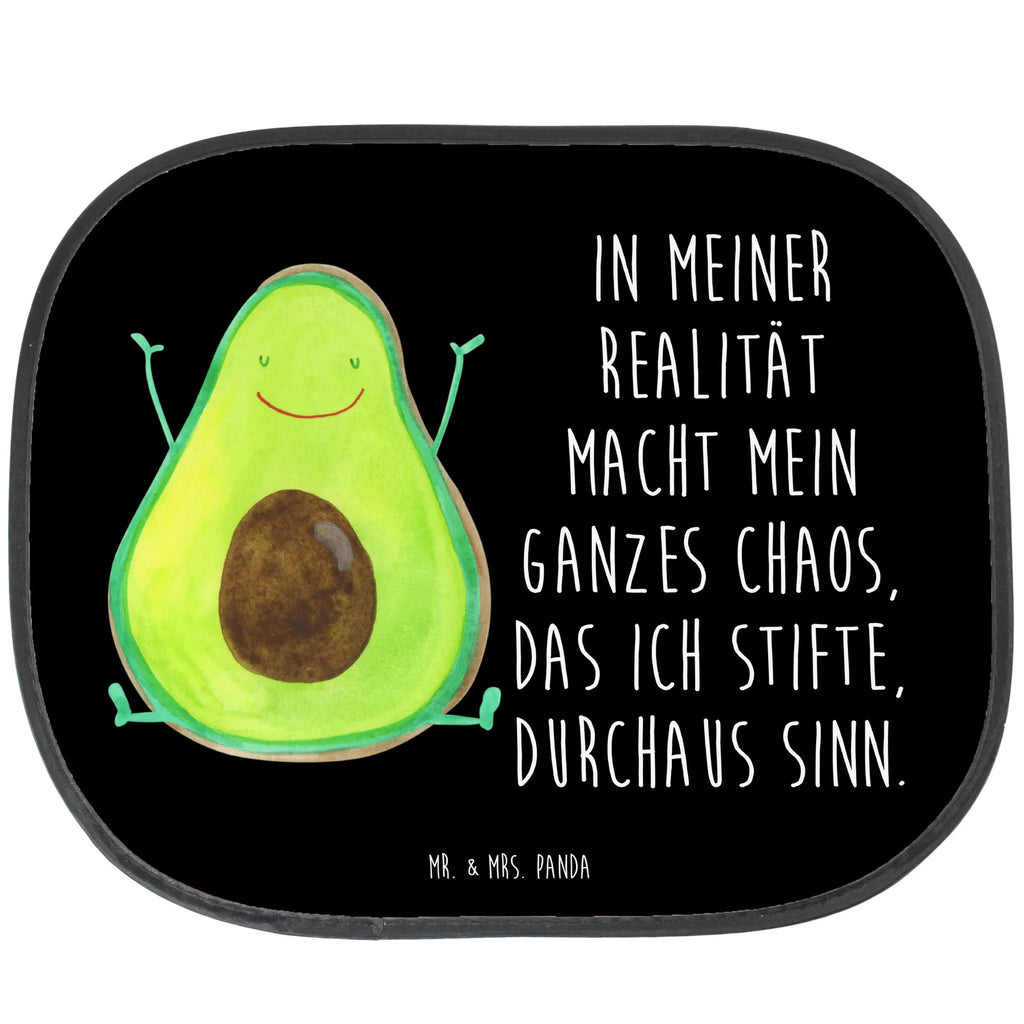 IN MEINER REALITÄT MACHT MEIN GANZES CHAOS, DAS ICH STIFTE, DURCHAUS SINN.

MR. & MRS. PANDA